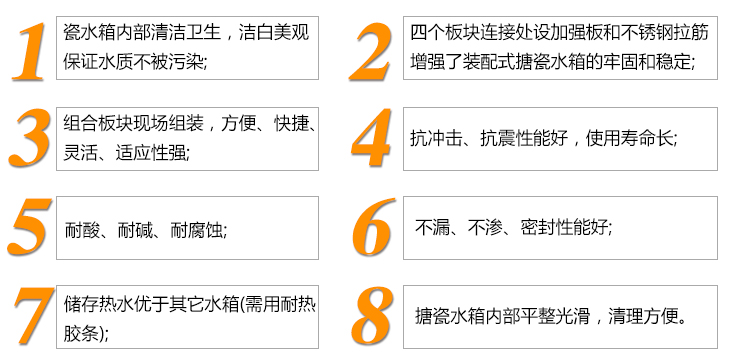 1

瓷水箱内部清洁卫生，洁白美观保证水质不被污染;

2

四个板块连接处设加强板和不锈钢拉筋增强了装配式搪瓷水箱的牢固和稳定;

3

组合板块现场组装，方便、快捷、灵活、适应性强;

4

抗冲击、抗震性能好，使用寿命长;

5

耐酸、耐碱、耐腐蚀;

6

不漏、不渗、密封性能好;

7

储存热水优于其它水箱(需用耐热胶条);

8

搪瓷水箱内部平整光滑，清理方便。